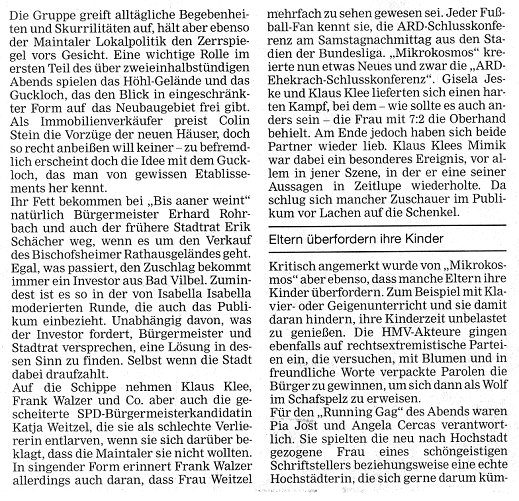 Die Gruppe greift alltägliche Begebenheiten und Skurrilitäten auf, hält aber ebenso der Maintaler Lokalpolitik den Zerrspiegel vors Gesicht. Eine wichtige Rolle im ersten Teil des über zweieinhalbstündigen Abends spielen das Höhl-Gelände und das Guckloch, das den Blick in eingeschränkter Form auf das Neubaugebiet frei gibt. Als Immobilienverkäufer preist Colin Stein die Vorzüge der neuen Häuser, doch so recht anbeißen will keiner – zu befremdlich erscheint doch die Idee mit dem Guckloch, das man von gewissen Etablissements her kennt.
Ihr Fett bekommen bei „Bis aaner weint" natürlich Bürgermeister Erhard Rohrbach und auch der frühere Stadtrat Erik Schächer weg, wenn es um den Verkauf des Bischofsheimer Rathausgeländes geht. Egal, was passiert, den Zuschlag bekommt immer ein Investor aus Bad Vilbel. Zumindest ist es so in der von Isabella Isabella moderierten Runde, die auch das Publikum einbezieht. Unabhängig davon, was der Investor fordert, Bürgermeister und Stadtrat versprechen, eine Lösung in dessen Sinn zu finden. Selbst wenn die Stadt dabei draufzahlt.
Auf die Schippe nehmen Klaus Klee, Frank Walzer und Co. aber auch die gescheiterte SPD-Bürgermeisterkandidatin Katja Weitzel, die sie als schlechte Verliererin entlarven, wenn sie sich darüber beklagt, dass die Maintaler sie nicht wollten. In singender Form erinnert Frank Walzer allerdings auch daran, dass Frau Weitzel mehrfach zu sehen gewesen sei. Jeder Fußball-Fan kennt sie, die ARD-Schlusskonferenz am Samstagnachmittag aus den Stadien der Bundesliga. „Mikrokosmos" kreierte nun etwas Neues und zwar die „ARD-Ehekrach-Schlusskonferenz". Gisela Jeske und Klaus Klee lieferten sich einen harten Kampf, bei dem – wie sollte es auch anders sein – die Frau mit 7:2 die Oberhand behielt. Am Ende jedoch haben sich beide Partner wieder lieb. Klaus Klees Mimik war dabei ein besonderes Ereignis, vor allem in jener Szene, in der er eine seiner Aussagen in Zeitlupe wiederholte. Da schlug sich mancher Zuschauer im Publikum vor Lachen auf die Schenkel.

Eltern überfordern ihre Kinder

Kritisch angemerkt wurde von „Mikrokosmos" aber ebenso, dass manche Eltern ihre Kinder überfordern. Zum Beispiel mit Klavier- oder Geigenunterricht und sie damit daran hindern, ihre Kinderzeit unbelastet zu genießen. Die HMV-Akteure gingen ebenfalls auf rechtsextremistische Parteien ein, die versuchen, mit Blumen und in freundliche Worte verpackte Parolen die Bürger zu gewinnen, um sich dann als Wolf im Schafspelz zu erweisen.
Für den „Running Gag" des Abends waren Pia Jost und Angela Cercas verantwortlich. Sie spielten die neu nach Hochstadt gezogene Frau eines schöngeistigen Schriftstellers beziehungsweise eine echte Hochstädterin, die sich gerne darum küm-